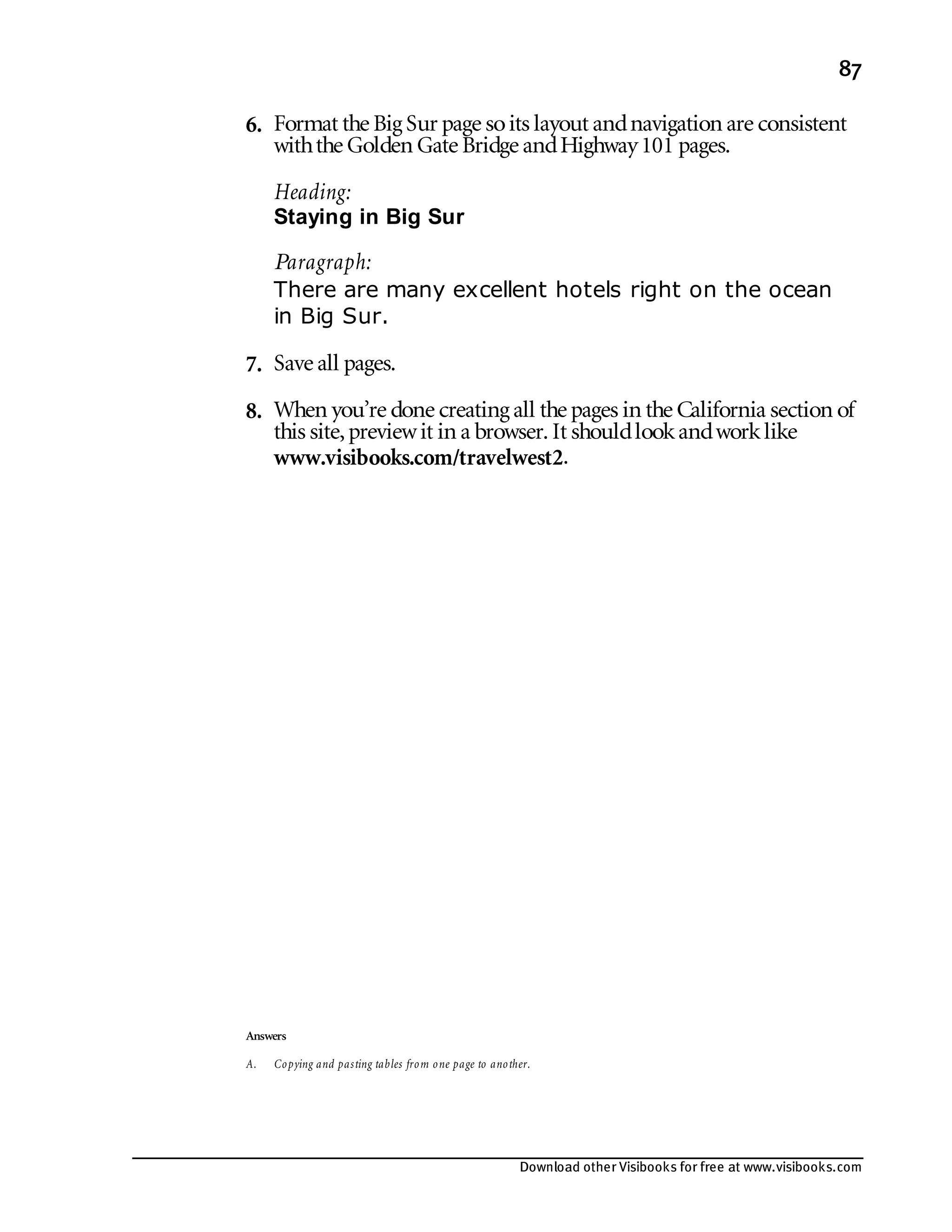 87

6. Format the Big Sur page so its layout and navigation are consistent with the Golden Gate Bridge and Highway 101 pages.

Heading:
Staying in Big Sur

Paragraph:
There are many excellent hotels right on the ocean in Big Sur.

7. Save all pages.

8. When you're done creating all the pages in the California section of this site, preview it in a browser. It should look and work like www.visibooks.com/travelwest2.

Answers

A. Copying and pasting tables from one page to another.

Download other Visibooks for free at www.visibooks.com